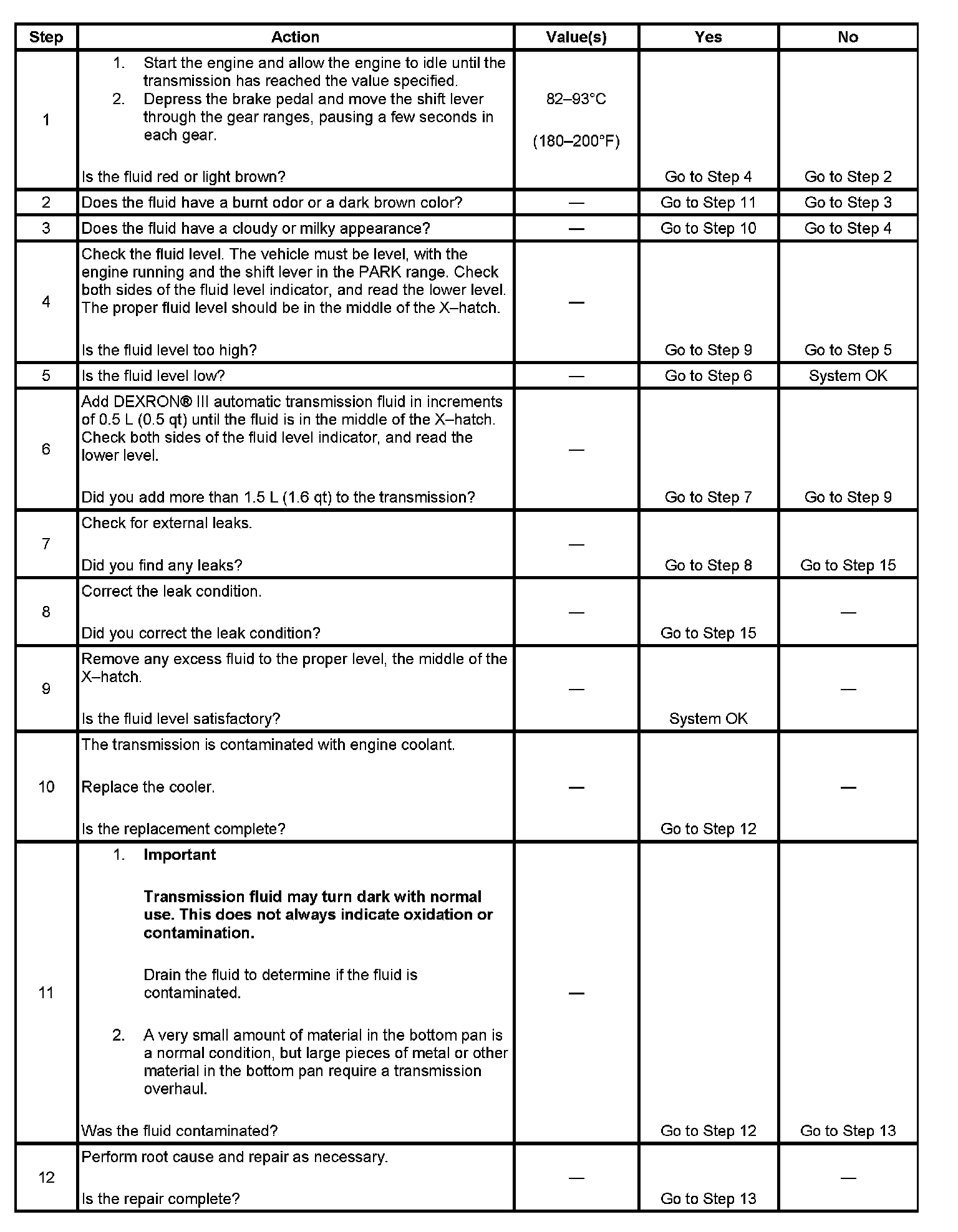 | Step | Action | Value(s) | Yes | No |
|---|---|---|---|---|
| 1 | 1. Start the engine and allow the engine to idle until the transmission has reached the value specified. 2. Depress the brake pedal and move the shift lever through the gear ranges, pausing a few seconds in each gear. Is the fluid red or light brown? | 82–93°C (180–200°F) | Go to Step 4 | Go to Step 2 |
| 2 | Does the fluid have a burnt odor or a dark brown color? | — | Go to Step 11 | Go to Step 3 |
| 3 | Does the fluid have a cloudy or milky appearance? | — | Go to Step 10 | Go to Step 4 |
| 4 | Check the fluid level. The vehicle must be level, with the engine running and the shift lever in the PARK range. Check both sides of the fluid level indicator, and read the lower level. The proper fluid level should be in the middle of the X–hatch. Is the fluid level too high? | — | Go to Step 9 | Go to Step 5 |
| 5 | Is the fluid level low? | — | Go to Step 6 | System OK |
| 6 | Add DEXRON® III automatic transmission fluid in increments of 0.5 L (0.5 qt) until the fluid is in the middle of the X–hatch. Check both sides of the fluid level indicator, and read the lower level. Did you add more than 1.5 L (1.6 qt) to the transmission? | — | Go to Step 7 | Go to Step 9 |
| 7 | Check for external leaks. Did you find any leaks? | — | Go to Step 8 | Go to Step 15 |
| 8 | Correct the leak condition. Did you correct the leak condition? | — | Go to Step 15 | — |
| 9 | Remove any excess fluid to the proper level, the middle of the X–hatch. Is the fluid level satisfactory? | — | System OK | — |
| 10 | The transmission is contaminated with engine coolant. Replace the cooler. Is the replacement complete? | — | Go to Step 12 | — |
| 11 | 1. Important Transmission fluid may turn dark with normal use. This does not always indicate oxidation or contamination. Drain the fluid to determine if the fluid is contaminated. 2. A very small amount of material in the bottom pan is a normal condition, but large pieces of metal or other material in the bottom pan require a transmission overhaul. Was the fluid contaminated? | — | Go to Step 12 | Go to Step 13 |
| 12 | Perform root cause and repair as necessary. Is the repair complete? | — | Go to Step 13 | — |